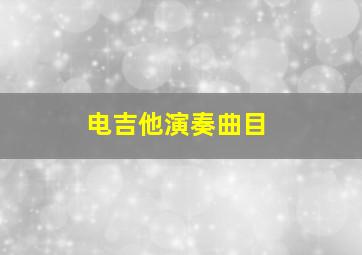 电吉他演奏曲目